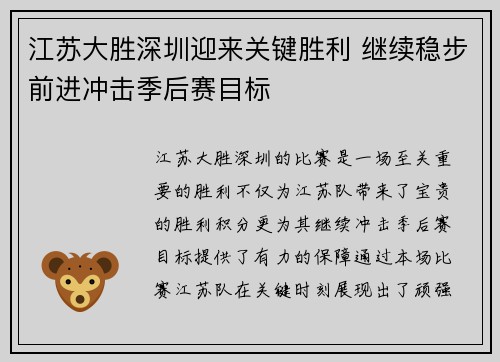 江苏大胜深圳迎来关键胜利 继续稳步前进冲击季后赛目标

江苏大胜深圳的比赛是一场至关重要的胜利不仅为江苏队带来了宝贵的胜利积分更为其继续冲击季后赛目标提供了有力的保障通过本场比赛江苏队在关键时刻展现出了顽强